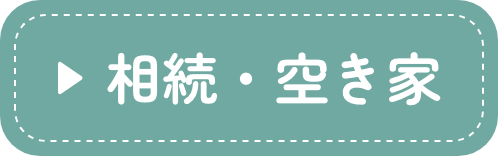 ▶ 相続・空き家